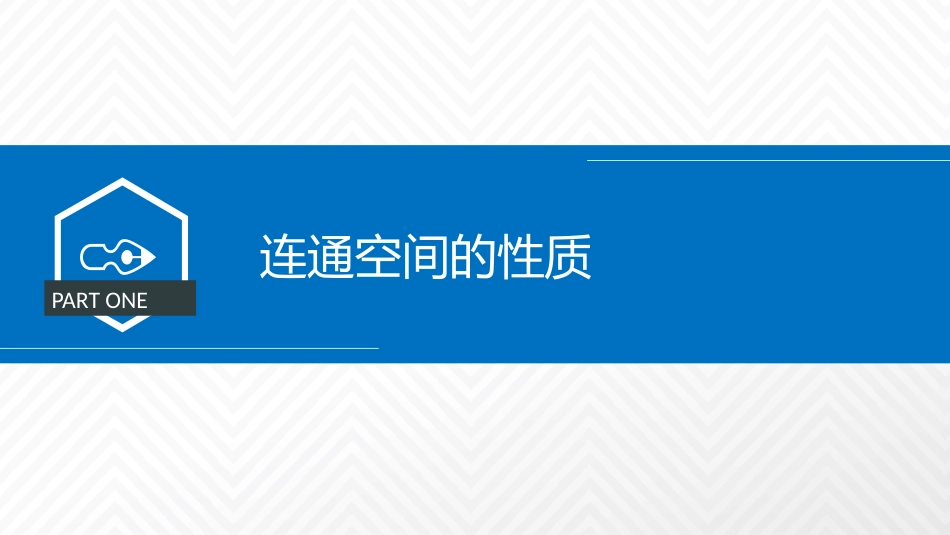 PART ONE

连通空间的性质